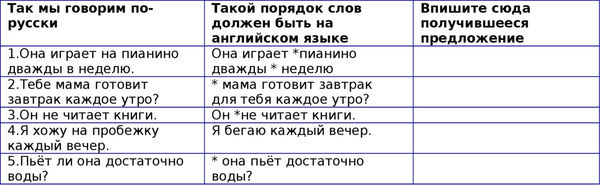 | Так мы говорим по-русски | Такой порядок слов должен быть на английском языке | Впишите сюда получившееся предложение |
|---|---|---|
| 1.Она играет на пианино дважды в неделю. | Она играет *пианино дважды * неделю | |
| 2.Тебе мама готовит завтрак каждое утро? | * мама готовит завтрак для тебя каждое утро? | |
| 3.Он не читает книги. | Он *не читает книги. | |
| 4.Я хожу на пробежку каждый вечер. | Я бегаю каждый вечер. | |
| 5.Пьёт ли она достаточно воды? | * она пьёт достаточно воды? | |